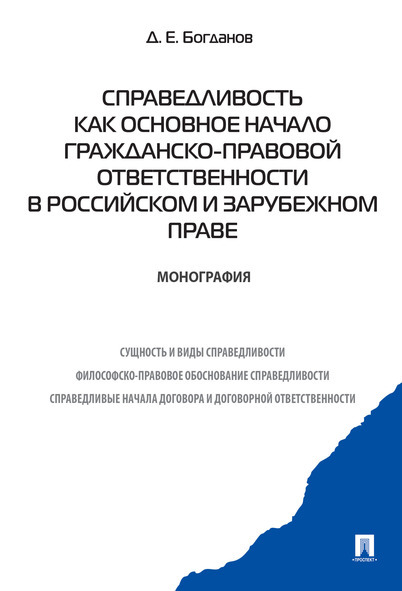 Д. Е. Богданов

СПРАВЕДЛИВОСТЬ КАК ОСНОВНОЕ НАЧАЛО ГРАЖДАНСКО-ПРАВОВОЙ ОТВЕТСТВЕННОСТИ В РОССИЙСКОМ И ЗАРУБЕЖНОМ ПРАВЕ

МОНОГРАФИЯ

СУЩНОСТЬ И ВИДЫ СПРАВЕДЛИВОСТИ

ФИЛОСОФСКО-ПРАВОВОЕ ОБОСНОВАНИЕ СПРАВЕДЛИВОСТИ

СПРАВЕДЛИВЫЕ НАЧАЛА ДОГОВОРА И ДОГОВОРНОЙ ОТВЕТСТВЕННОСТИ

ПРОСПЕКТ